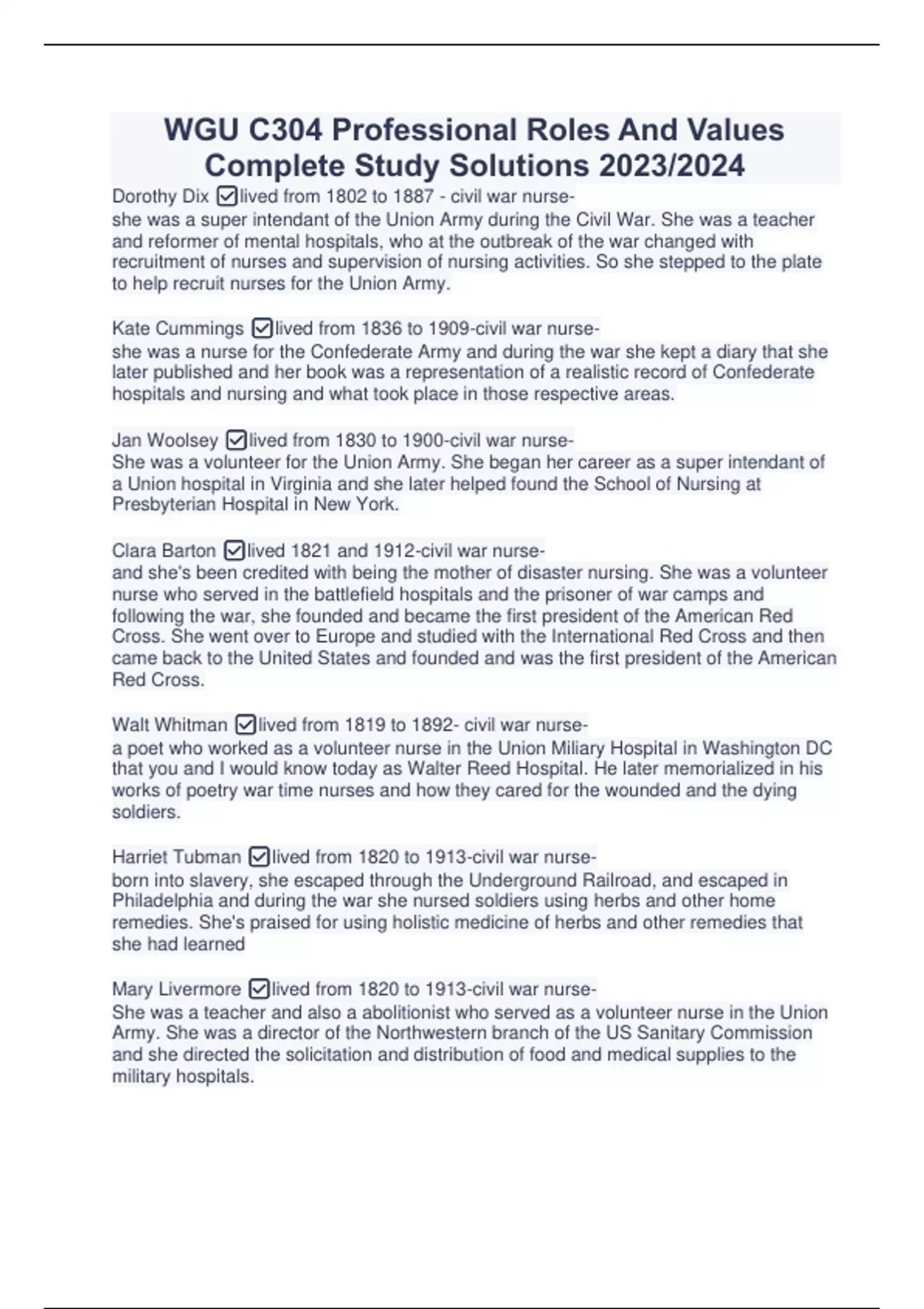 WGU C304 Professional Roles And Values Complete Study Solutions 2023/2024

Dorothy Dix ☑lived from 1802 to 1887 - civil war nurse-
she was a super intendant of the Union Army during the Civil War. She was a teacher and reformer of mental hospitals, who at the outbreak of the war changed with recruitment of nurses and supervision of nursing activities. So she stepped to the plate to help recruit nurses for the Union Army.

Kate Cummings ☑lived from 1836 to 1909-civil war nurse-
she was a nurse for the Confederate Army and during the war she kept a diary that she later published and her book was a representation of a realistic record of Confederate hospitals and nursing and what took place in those respective areas.

Jan Woolsey ☑lived from 1830 to 1900-civil war nurse-
She was a volunteer for the Union Army. She began her career as a super intendant of a Union hospital in Virginia and she later helped found the School of Nursing at Presbyterian Hospital in New York.

Clara Barton ☑lived 1821 and 1912-civil war nurse-
and she's been credited with being the mother of disaster nursing. She was a volunteer nurse who served in the battlefield hospitals and the prisoner of war camps and following the war, she founded and became the first president of the American Red Cross. She went over to Europe and studied with the International Red Cross and then came back to the United States and founded and was the first president of the American Red Cross.

Walt Whitman ☑lived from 1819 to 1892- civil war nurse-
a poet who worked as a volunteer nurse in the Union Miliary Hospital in Washington DC that you and I would know today as Walter Reed Hospital. He later memorialized in his works of poetry war time nurses and how they cared for the wounded and the dying soldiers.

Harriet Tubman ☑lived from 1820 to 1913-civil war nurse-
born into slavery, she escaped through the Underground Railroad, and escaped in Philadelphia and during the war she nursed soldiers using herbs and other home remedies. She's praised for using holistic medicine of herbs and other remedies that she had learned

Mary Livermore ☑lived from 1820 to 1913-civil war nurse-
She was a teacher and also a abolitionist who served as a volunteer nurse in the Union Army. She was a director of the Northwestern branch of the US Sanitary Commission and she directed the solicitation and distribution of food and medical supplies to the military hospitals.